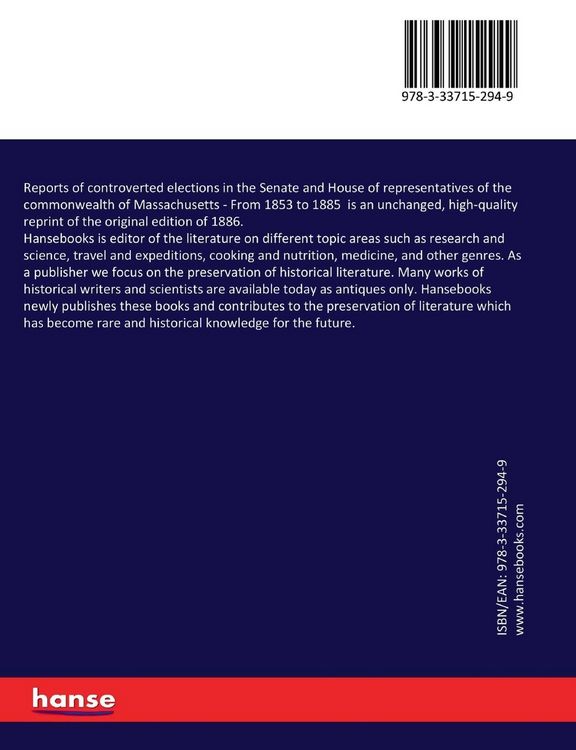 978-3-33715-294-9

Reports of controverted elections in the Senate and House of representatives of the commonwealth of Massachusetts - From 1853 to 1885 is an unchanged, high-quality reprint of the original edition of 1886.
Hansebooks is editor of the literature on different topic areas such as research and science, travel and expeditions, cooking and nutrition, medicine, and other genres. As a publisher we focus on the preservation of historical literature. Many works of historical writers and scientists are available today as antiques only. Hansebooks newly publishes these books and contributes to the preservation of literature which has become rare and historical knowledge for the future.

ISBN/EAN: 978-3-33715-294-9
www.hansebooks.com

hanse